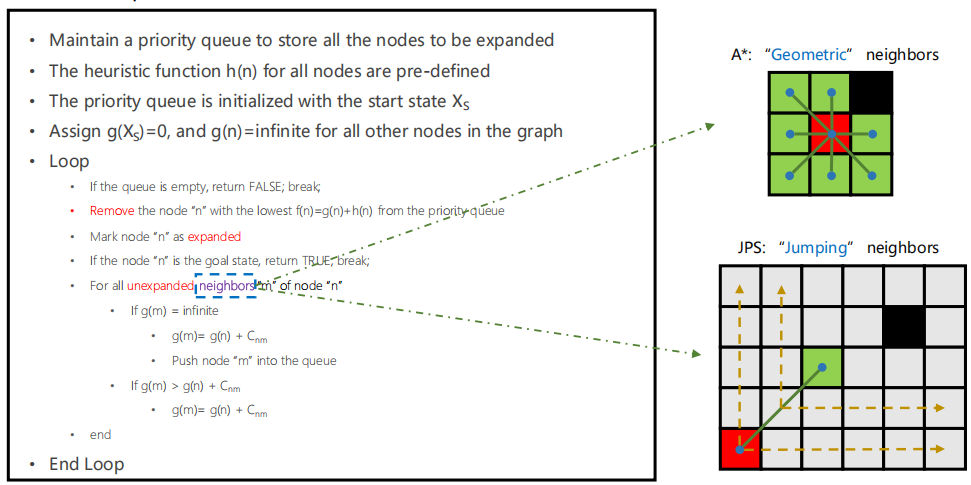 • Maintain a priority queue to store all the nodes to be expanded

• The heuristic function h(n) for all nodes are pre-defined

• The priority queue is initialized with the start state $X_S$

• Assign $g(X_S)=0$, and g(n)=infinite for all other nodes in the graph

• Loop

• If the queue is empty, return FALSE; break;

• Remove the node "n" with the lowest f(n)=g(n)+h(n) from the priority queue

• Mark node "n" as expanded

• If the node "n" is the goal state, return TRUE; break;

• For all unexpanded neighbors "m" of node "n"

• If g(m) = infinite

• $g(m)= g(n) + C_{nm}$

• Push node "m" into the queue

• If $g(m) > g(n) + C_{nm}$

• $g(m)= g(n) + C_{nm}$

• end

• End Loop

A*: "Geometric" neighbors

JPS: "Jumping" neighbors